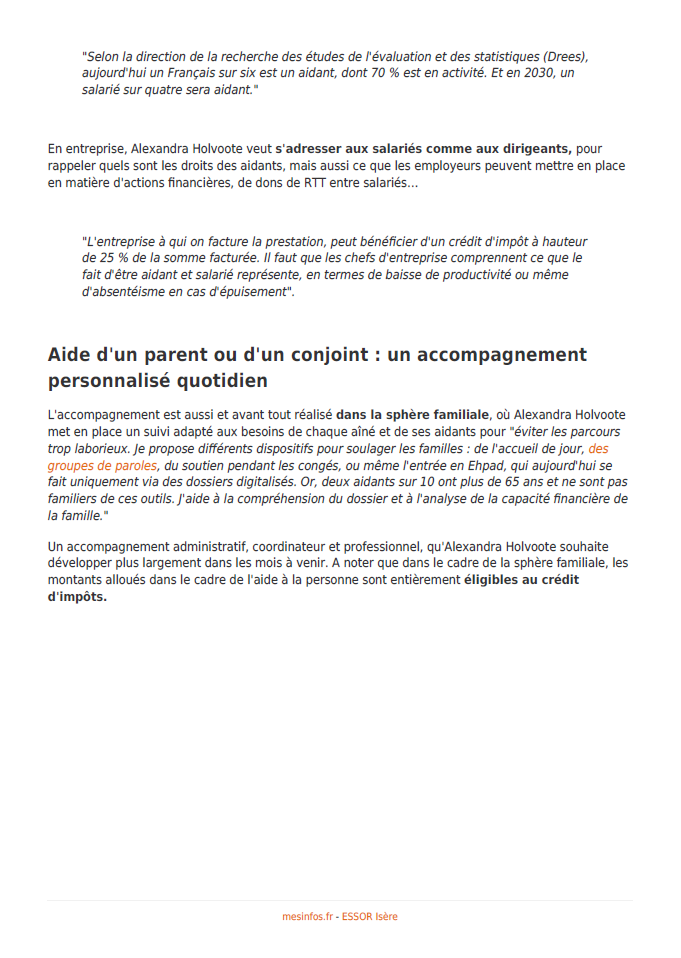 "Selon la direction de la recherche des études de l'évaluation et des statistiques (Drees), aujourd'hui un Français sur six est un aidant, dont 70 % est en activité. Et en 2030, un salarié sur quatre sera aidant."

En entreprise, Alexandra Holvoote veut s'adresser aux salariés comme aux dirigeants, pour rappeler quels sont les droits des aidants, mais aussi ce que les employeurs peuvent mettre en place en matière d'actions financières, de dons de RTT entre salariés...

"L'entreprise à qui on facture la prestation, peut bénéficier d'un crédit d'impôt à hauteur de 25 % de la somme facturée. Il faut que les chefs d'entreprise comprennent ce que le fait d'être aidant et salarié représente, en termes de baisse de productivité ou même d'absentéisme en cas d'épuisement".

Aide d'un parent ou d'un conjoint : un accompagnement personnalisé quotidien

L'accompagnement est aussi et avant tout réalisé dans la sphère familiale, où Alexandra Holvoote met en place un suivi adapté aux besoins de chaque aîné et de ses aidants pour "éviter les parcours trop laborieux. Je propose différents dispositifs pour soulager les familles : de l'accueil de jour, des groupes de paroles, du soutien pendant les congés, ou même l'entrée en Ehpad, qui aujourd'hui se fait uniquement via des dossiers digitalisés. Or, deux aidants sur 10 ont plus de 65 ans et ne sont pas familiers de ces outils. J'aide à la compréhension du dossier et à l'analyse de la capacité financière de la famille."

Un accompagnement administratif, coordinateur et professionnel, qu'Alexandra Holvoote souhaite développer plus largement dans les mois à venir. A noter que dans le cadre de la sphère familiale, les montants alloués dans le cadre de l'aide à la personne sont entièrement éligibles au crédit d'impôts.

mesinfos.fr - ESSOR Isère